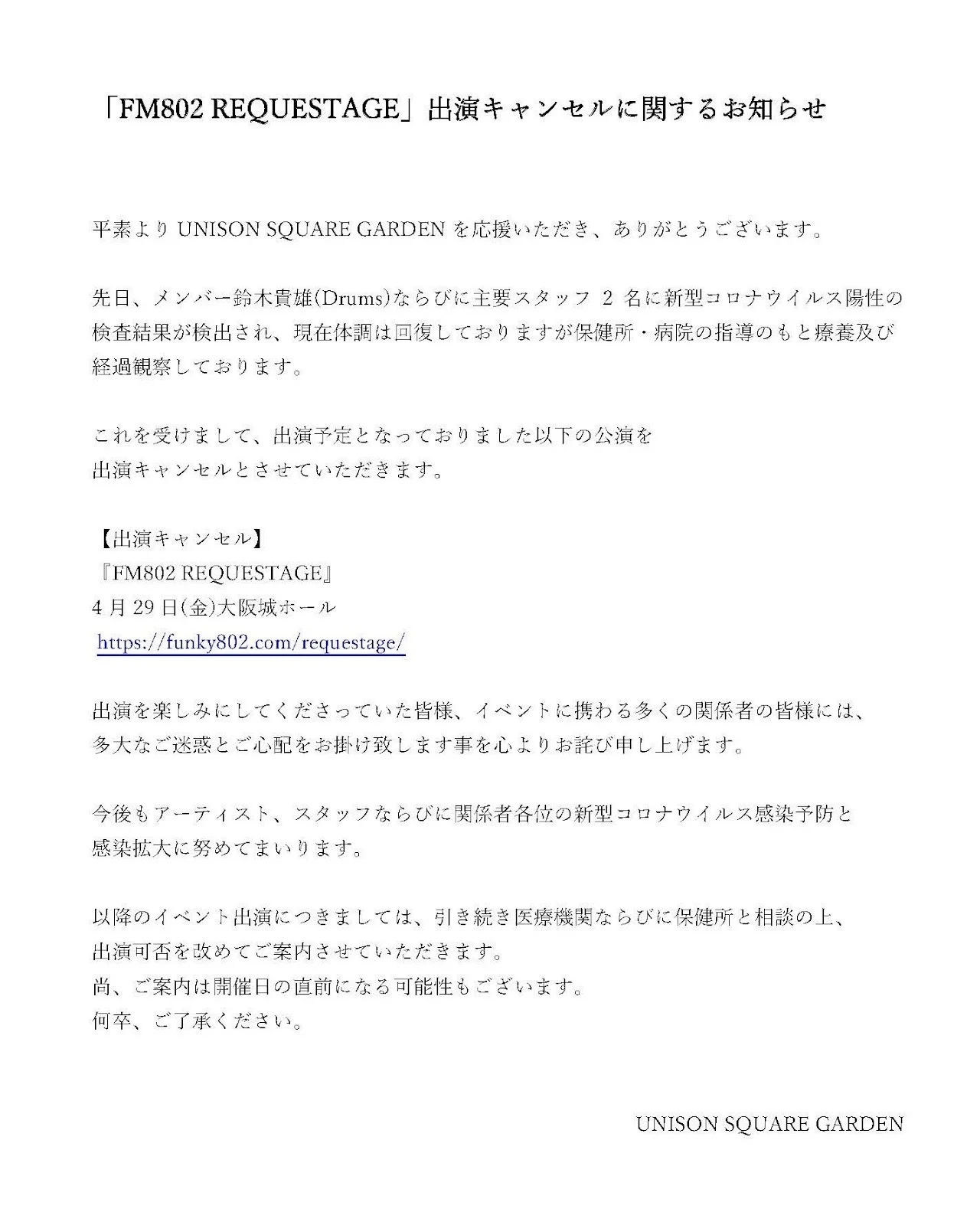 「FM802 REQUESTAGE」出演キャンセルに関するお知らせ

平素より UNISON SQUARE GARDEN を応援いただき、ありがとうございます。

先日、メンバー鈴木貴雄(Drums)ならびに主要スタッフ 2 名に新型コロナウイルス陽性の検査結果が検出され、現在体調は回復しておりますが保健所・病院の指導のもと療養及び経過観察しております。

これを受けまして、出演予定となっておりました以下の公演を
出演キャンセルとさせていただきます。

【出演キャンセル】
『FM802 REQUESTAGE』
4 月 29 日(金)大阪城ホール
https://funky802.com/requestage/

出演を楽しみにしてくださっていた皆様、イベントに携わる多くの関係者の皆様には、
多大なご迷惑とご心配をお掛け致します事を心よりお詫び申し上げます。

今後もアーティスト、スタッフならびに関係者各位の新型コロナウイルス感染予防と
感染拡大に努めてまいります。

以降のイベント出演につきましては、引き続き医療機関ならびに保健所と相談の上、
出演可否を改めてご案内させていただきます。
尚、ご案内は開催日の直前になる可能性もございます。
何卒、ご了承ください。

UNISON SQUARE GARDEN